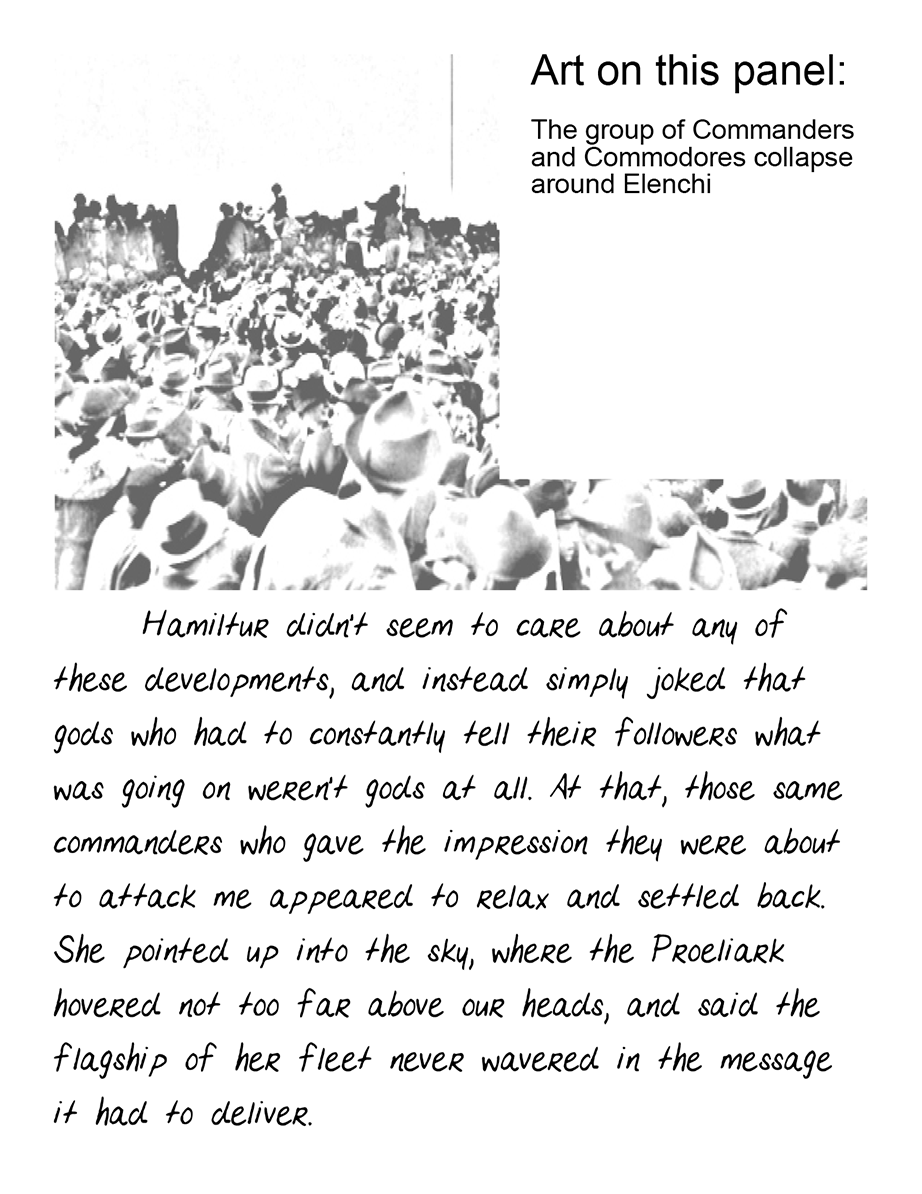 Art on this panel:

The group of Commanders and Commodores collapse around Elenchi

Hamiltur didn't seem to care about any of these developments, and instead simply joked that gods who had to constantly tell their followers what was going on weren't gods at all. At that, those same commanders who gave the impression they were about to attack me appeared to relax and settled back. She pointed up into the sky, where the Proeliark hovered not too far above our heads, and said the flagship of her fleet never wavered in the message it had to deliver.